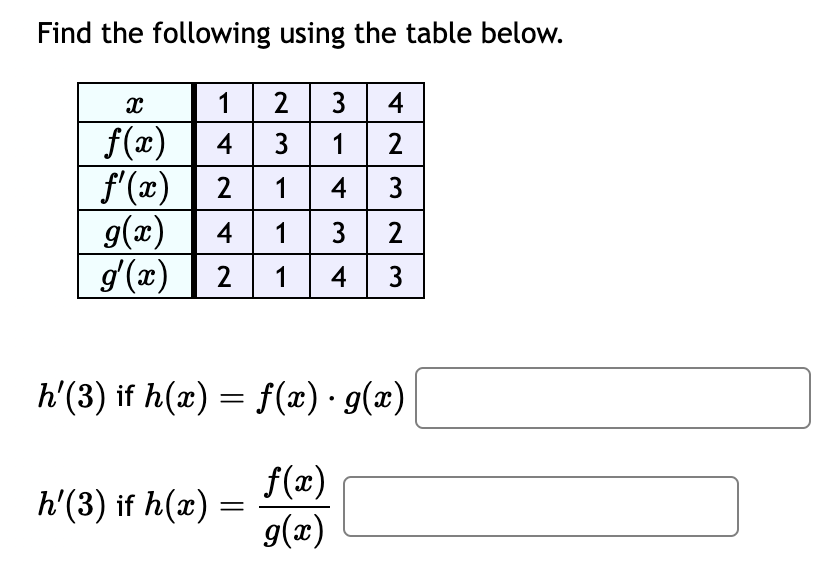 Find the following using the table below.

| $x$ | 1 | 2 | 3 | 4 |
|---|---|---|---|---|
| $f(x)$ | 4 | 3 | 1 | 2 |
| $f'(x)$ | 2 | 1 | 4 | 3 |
| $g(x)$ | 4 | 1 | 3 | 2 |
| $g'(x)$ | 2 | 1 | 4 | 3 |

$h'(3)$ if $h(x) = f(x) \cdot g(x)$

$h'(3)$ if $h(x) = \frac{f(x)}{g(x)}$